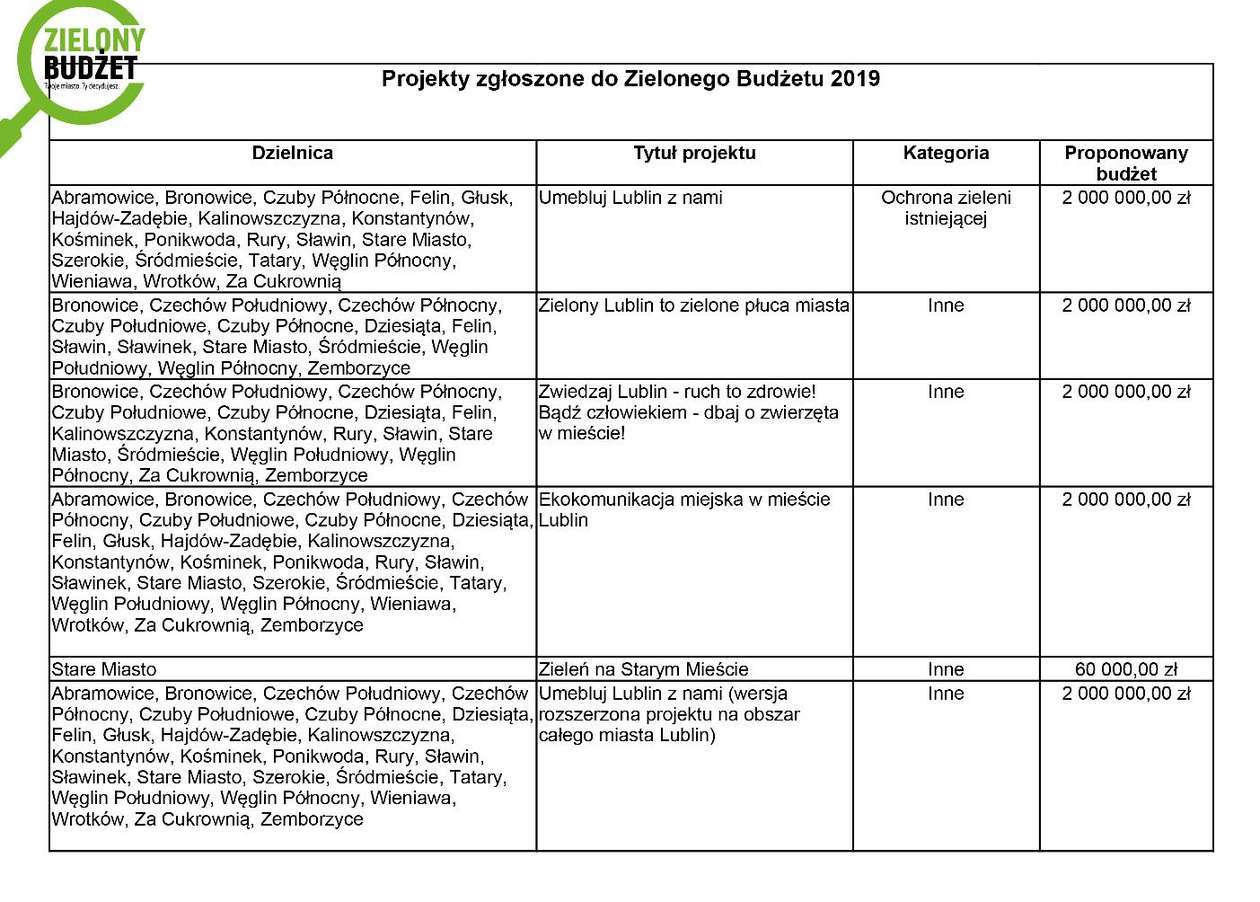 ZIELONY BUDŻET
Twoje miasto. Ty decydujesz.

Projekty zgłoszone do Zielonego Budżetu 2019

| Dzielnica | Tytuł projektu | Kategoria | Proponowany budżet |
|---|---|---|---|
| Abramowice, Bronowice, Czuby Północne, Felin, Głusk, Hajdów-Zadębie, Kalinowszczyzna, Konstantynów, Kośminek, Ponikwoda, Rury, Sławin, Stare Miasto, Szerokie, Śródmieście, Tatary, Węglin Północny, Wieniawa, Wrotków, Za Cukrownią | Umebluj Lublin z nami | Ochrona zieleni istniejącej | 2 000 000,00 zł |
| Bronowice, Czechów Południowy, Czechów Północny, Czuby Południowe, Czuby Północne, Dziesiąta, Felin, Sławin, Sławinek, Stare Miasto, Śródmieście, Węglin Południowy, Węglin Północny, Zemborzyce | Zielony Lublin to zielone płuca miasta | Inne | 2 000 000,00 zł |
| Bronowice, Czechów Południowy, Czechów Północny, Czuby Południowe, Czuby Północne, Dziesiąta, Felin, Kalinowszczyzna, Konstantynów, Rury, Sławin, Stare Miasto, Śródmieście, Węglin Południowy, Węglin Północny, Za Cukrownią, Zemborzyce | Zwiedzaj Lublin - ruch to zdrowie! Bądź człowiekiem - dbaj o zwierzęta w mieście! | Inne | 2 000 000,00 zł |
| Abramowice, Bronowice, Czechów Południowy, Czechów Północny, Czuby Południowe, Czuby Północne, Dziesiąta, Felin, Głusk, Hajdów-Zadębie, Kalinowszczyzna, Konstantynów, Kośminek, Ponikwoda, Rury, Sławin, Sławinek, Stare Miasto, Szerokie, Śródmieście, Tatary, Węglin Południowy, Węglin Północny, Wieniawa, Wrotków, Za Cukrownią, Zemborzyce | Ekokomunikacja miejska w mieście Lublin | Inne | 2 000 000,00 zł |
| Stare Miasto | Zieleń na Starym Mieście | Inne | 60 000,00 zł |
| Abramowice, Bronowice, Czechów Południowy, Czechów Północny, Czuby Południowe, Czuby Północne, Dziesiąta, Felin, Głusk, Hajdów-Zadębie, Kalinowszczyzna, Konstantynów, Kośminek, Ponikwoda, Rury, Sławin, Sławinek, Stare Miasto, Szerokie, Śródmieście, Tatary, Węglin Południowy, Węglin Północny, Wieniawa, Wrotków, Za Cukrownią, Zemborzyce | Umebluj Lublin z nami (wersja rozszerzona projektu na obszar całego miasta Lublin) | Inne | 2 000 000,00 zł |